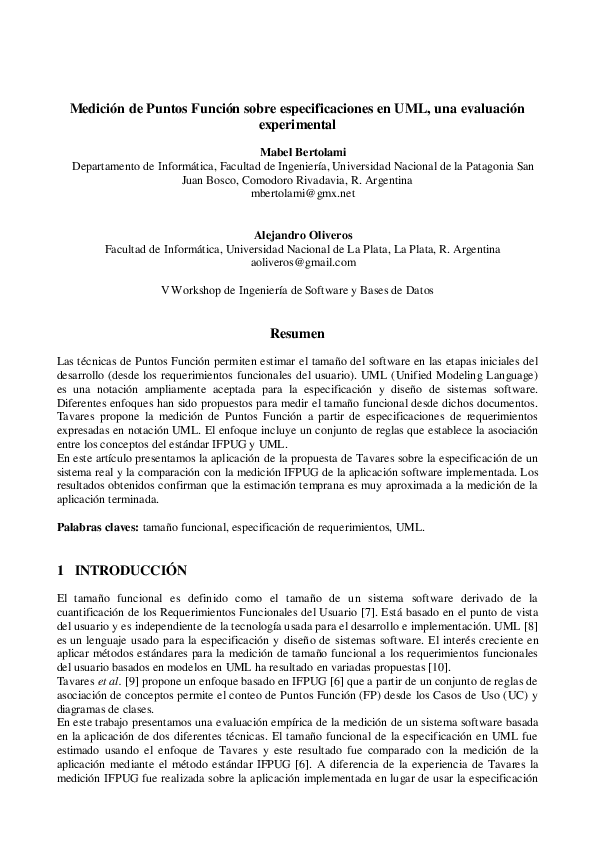 Medición de Puntos Función sobre especificaciones en UML, una evaluación experimental

Mabel Bertolami
Departamento de Informática, Facultad de Ingeniería, Universidad Nacional de la Patagonia San Juan Bosco, Comodoro Rivadavia, R. Argentina
mbertolami@gmx.net

Alejandro Oliveros
Facultad de Informática, Universidad Nacional de La Plata, La Plata, R. Argentina
aoliveros@gmail.com

V Workshop de Ingeniería de Software y Bases de Datos

Resumen

Las técnicas de Puntos Función permiten estimar el tamaño del software en las etapas iniciales del desarrollo (desde los requerimientos funcionales del usuario). UML (Unified Modeling Language) es una notación ampliamente aceptada para la especificación y diseño de sistemas software. Diferentes enfoques han sido propuestos para medir el tamaño funcional desde dichos documentos. Tavares propone la medición de Puntos Función a partir de especificaciones de requerimientos expresadas en notación UML. El enfoque incluye un conjunto de reglas que establece la asociación entre los conceptos del estándar IFPUG y UML.
En este artículo presentamos la aplicación de la propuesta de Tavares sobre la especificación de un sistema real y la comparación con la medición IFPUG de la aplicación software implementada. Los resultados obtenidos confirman que la estimación temprana es muy aproximada a la medición de la aplicación terminada.

Palabras claves: tamaño funcional, especificación de requerimientos, UML.

1 INTRODUCCIÓN

El tamaño funcional es definido como el tamaño de un sistema software derivado de la cuantificación de los Requerimientos Funcionales del Usuario [7]. Está basado en el punto de vista del usuario y es independiente de la tecnología usada para el desarrollo e implementación. UML [8] es un lenguaje usado para la especificación y diseño de sistemas software. El interés creciente en aplicar métodos estándares para la medición de tamaño funcional a los requerimientos funcionales del usuario basados en modelos en UML ha resultado en variadas propuestas [10].
Tavares et al. [9] propone un enfoque basado en IFPUG [6] que a partir de un conjunto de reglas de asociación de conceptos permite el conteo de Puntos Función (FP) desde los Casos de Uso (UC) y diagramas de clases.
En este trabajo presentamos una evaluación empírica de la medición de un sistema software basada en la aplicación de dos diferentes técnicas. El tamaño funcional de la especificación en UML fue estimado usando el enfoque de Tavares y este resultado fue comparado con la medición de la aplicación mediante el método estándar IFPUG [6]. A diferencia de la experiencia de Tavares la medición IFPUG fue realizada sobre la aplicación implementada en lugar de usar la especificación